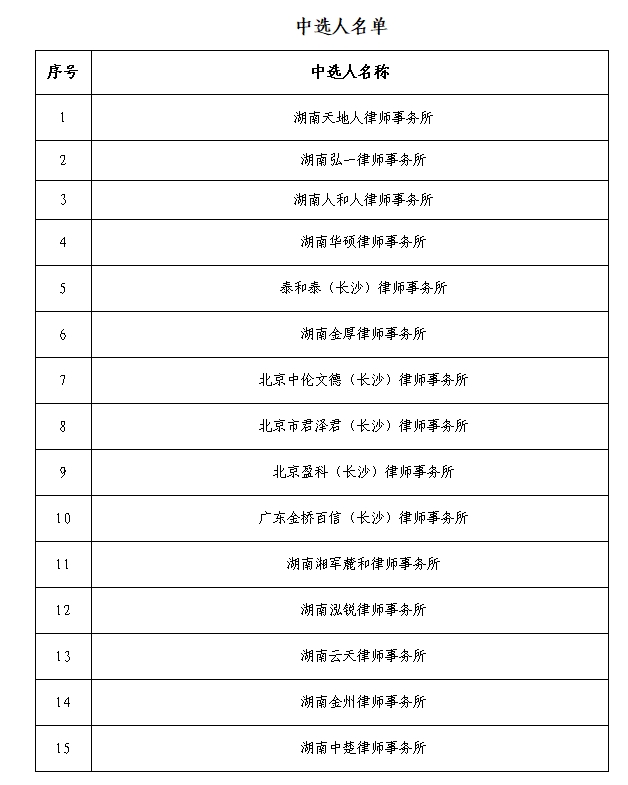 中选人名单

| 序号 | 中选人名称 |
|---|---|
| 1 | 湖南天地人律师事务所 |
| 2 | 湖南弘一律师事务所 |
| 3 | 湖南人和人律师事务所 |
| 4 | 湖南华硕律师事务所 |
| 5 | 泰和泰（长沙）律师事务所 |
| 6 | 湖南金厚律师事务所 |
| 7 | 北京中伦文德（长沙）律师事务所 |
| 8 | 北京市君泽君（长沙）律师事务所 |
| 9 | 北京盈科（长沙）律师事务所 |
| 10 | 广东金桥百信（长沙）律师事务所 |
| 11 | 湖南湘军麓和律师事务所 |
| 12 | 湖南泓锐律师事务所 |
| 13 | 湖南云天律师事务所 |
| 14 | 湖南金州律师事务所 |
| 15 | 湖南中楚律师事务所 |